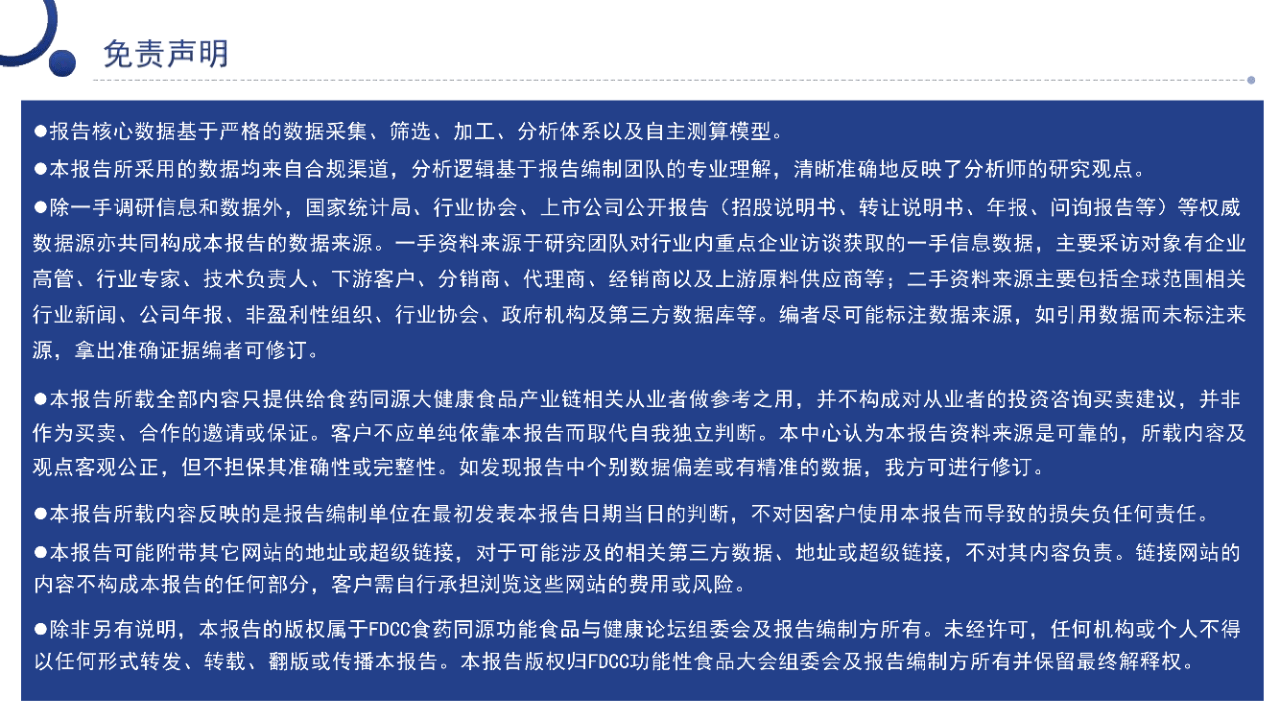 免责声明

●报告核心数据基于严格的数据采集、筛选、加工、分析体系以及自主测算模型。

●本报告所采用的数据均来自合规渠道，分析逻辑基于报告编制团队的专业理解，清晰准确地反映了分析师的研究观点。

●除一手调研信息和数据外，国家统计局、行业协会、上市公司公开报告（招股说明书、转让说明书、年报、问询报告等）等权威数据源亦共同构成本报告的数据来源。一手资料来源于研究团队对行业内重点企业访谈获取的一手信息数据，主要采访对象有企业高管、行业专家、技术负责人、下游客户、分销商、代理商、经销商以及上游原料供应商等；二手资料来源主要包括全球范围相关行业新闻、公司年报、非盈利性组织、行业协会、政府机构及第三方数据库等。编者尽可能标注数据来源，如引用数据而未标注来源，拿出准确证据编者可修订。

●本报告所载全部内容只提供给食药同源大健康食品产业链相关从业者做参考之用，并不构成对从业者的投资咨询买卖建议，并非作为买卖、合作的邀请或保证。客户不应单纯依靠本报告而取代自我独立判断。本中心认为本报告资料来源是可靠的，所载内容及观点客观公正，但不担保其准确性或完整性。如发现报告中个别数据偏差或有精准的数据，我方可进行修订。

●本报告所载内容反映的是报告编制单位在最初发表本报告日期当日的判断，不对因客户使用本报告而导致的损失负任何责任。

●本报告可能附带其它网站的地址或超级链接，对于可能涉及的相关第三方数据、地址或超级链接，不对其内容负责。链接网站的内容不构成本报告的任何部分，客户需自行承担浏览这些网站的费用或风险。

●除非另有说明，本报告的版权属于FDCC食药同源功能食品与健康论坛组委会及报告编制方所有。未经许可，任何机构或个人不得以任何形式转发、转载、翻版或传播本报告。本报告版权归FDCC功能性食品大会组委会及报告编制方所有并保留最终解释权。